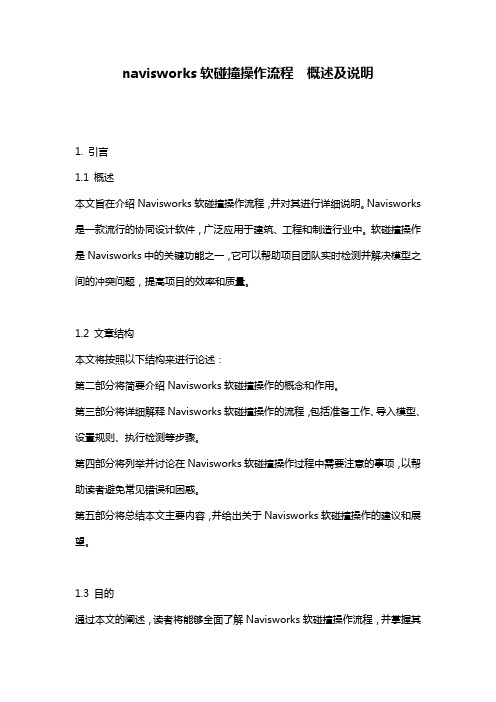 navisworks 软碰撞操作流程　概述及说明

1. 引言

1.1 概述

本文旨在介绍 Navisworks 软碰撞操作流程，并对其进行详细说明。Navisworks 是一款流行的协同设计软件，广泛应用于建筑、工程和制造行业中。软碰撞操作是 Navisworks 中的关键功能之一，它可以帮助项目团队实时检测并解决模型之间的冲突问题，提高项目的效率和质量。

1.2 文章结构

本文将按照以下结构来进行论述：

第二部分将简要介绍 Navisworks 软碰撞操作的概念和作用。

第三部分将详细解释 Navisworks 软碰撞操作的流程，包括准备工作、导入模型、设置规则、执行检测等步骤。

第四部分将列举并讨论在 Navisworks 软碰撞操作过程中需要注意的事项，以帮助读者避免常见错误和困惑。

第五部分将总结本文主要内容，并给出关于 Navisworks 软碰撞操作的建议和展望。

1.3 目的

通过本文的阐述，读者将能够全面了解 Navisworks 软碰撞操作流程，并掌握其